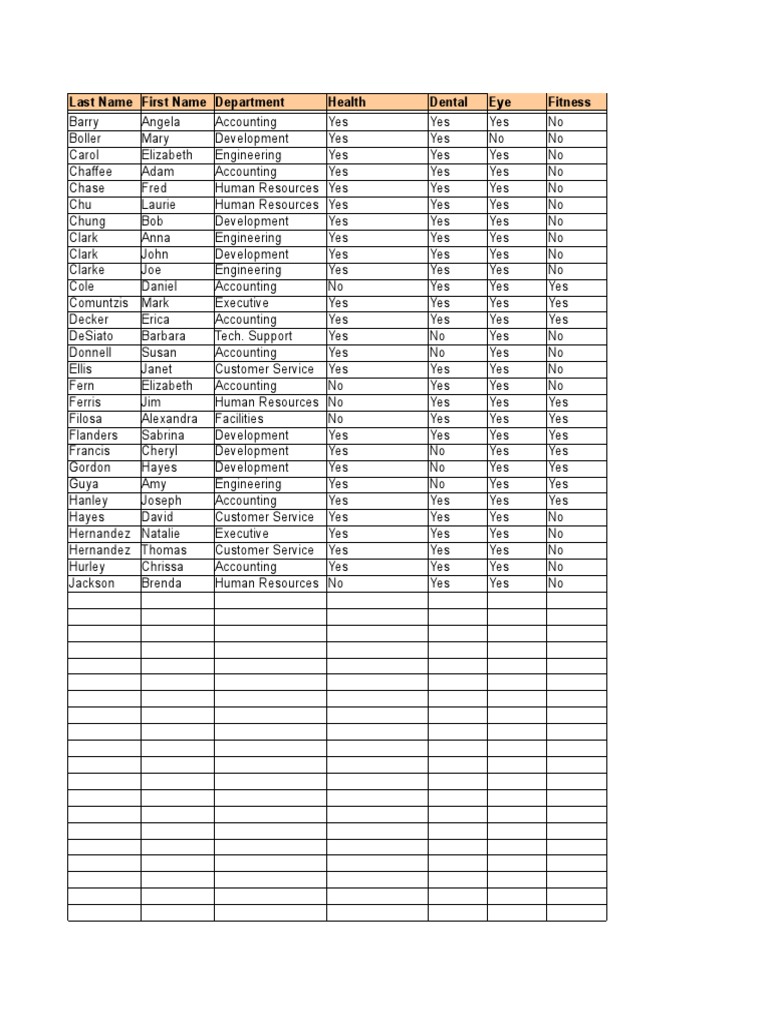 | Last Name | First Name | Department | Health | Dental | Eye | Fitness |
|---|---|---|---|---|---|---|
| Barry | Angela | Accounting | Yes | Yes | Yes | No |
| Boller | Mary | Development | Yes | Yes | No | No |
| Carol | Elizabeth | Engineering | Yes | Yes | Yes | No |
| Chaffee | Adam | Accounting | Yes | Yes | Yes | No |
| Chase | Fred | Human Resources | Yes | Yes | Yes | No |
| Chu | Laurie | Human Resources | Yes | Yes | Yes | No |
| Chung | Bob | Development | Yes | Yes | Yes | No |
| Clark | Anna | Engineering | Yes | Yes | Yes | No |
| Clark | John | Development | Yes | Yes | Yes | No |
| Clarke | Joe | Engineering | Yes | Yes | Yes | No |
| Cole | Daniel | Accounting | No | Yes | Yes | Yes |
| Comuntzis | Mark | Executive | Yes | Yes | Yes | Yes |
| Decker | Erica | Accounting | Yes | Yes | Yes | Yes |
| DeSiato | Barbara | Tech. Support | Yes | No | Yes | No |
| Donnell | Susan | Accounting | Yes | No | Yes | No |
| Ellis | Janet | Customer Service | Yes | Yes | Yes | No |
| Fern | Elizabeth | Accounting | No | Yes | Yes | No |
| Ferris | Jim | Human Resources | No | Yes | Yes | Yes |
| Filosa | Alexandra | Facilities | No | Yes | Yes | Yes |
| Flanders | Sabrina | Development | Yes | Yes | Yes | Yes |
| Francis | Cheryl | Development | Yes | No | Yes | Yes |
| Gordon | Hayes | Development | Yes | No | Yes | Yes |
| Guya | Amy | Engineering | Yes | No | Yes | Yes |
| Hanley | Joseph | Accounting | Yes | Yes | Yes | Yes |
| Hayes | David | Customer Service | Yes | Yes | Yes | No |
| Hernandez | Natalie | Executive | Yes | Yes | Yes | No |
| Hernandez | Thomas | Customer Service | Yes | Yes | Yes | No |
| Hurley | Chrissa | Accounting | Yes | Yes | Yes | No |
| Jackson | Brenda | Human Resources | No | Yes | Yes | No |